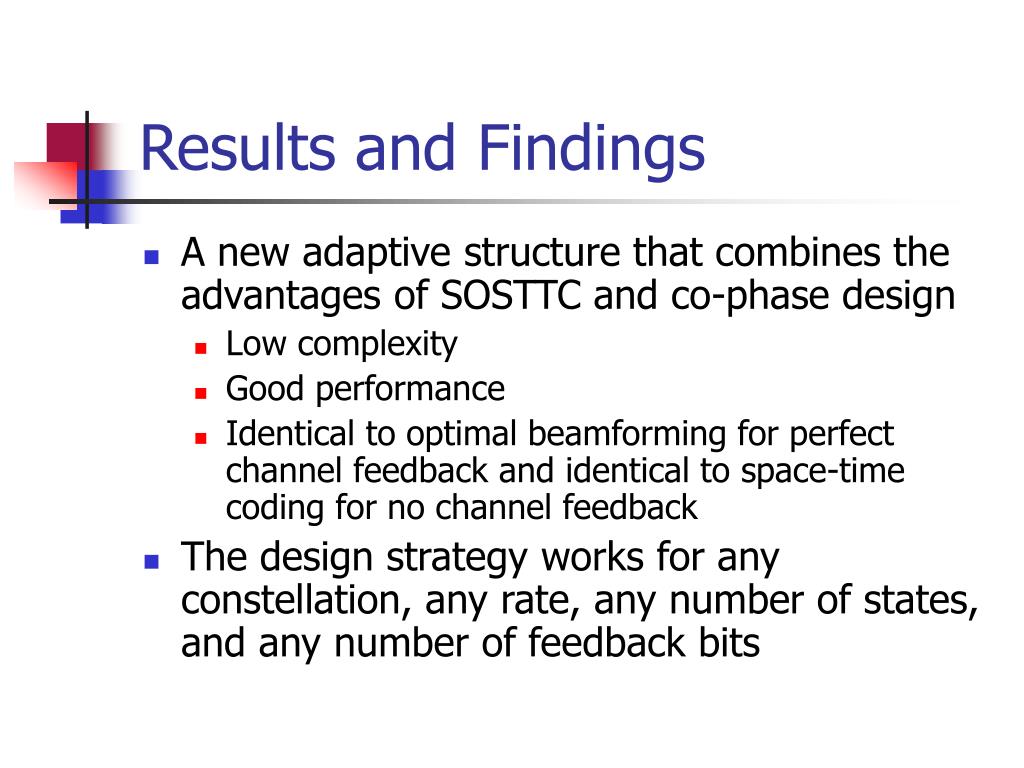 Results and Findings

- A new adaptive structure that combines the advantages of SOSTTC and co-phase design
  - Low complexity
  - Good performance
  - Identical to optimal beamforming for perfect channel feedback and identical to space-time coding for no channel feedback
- The design strategy works for any constellation, any rate, any number of states, and any number of feedback bits